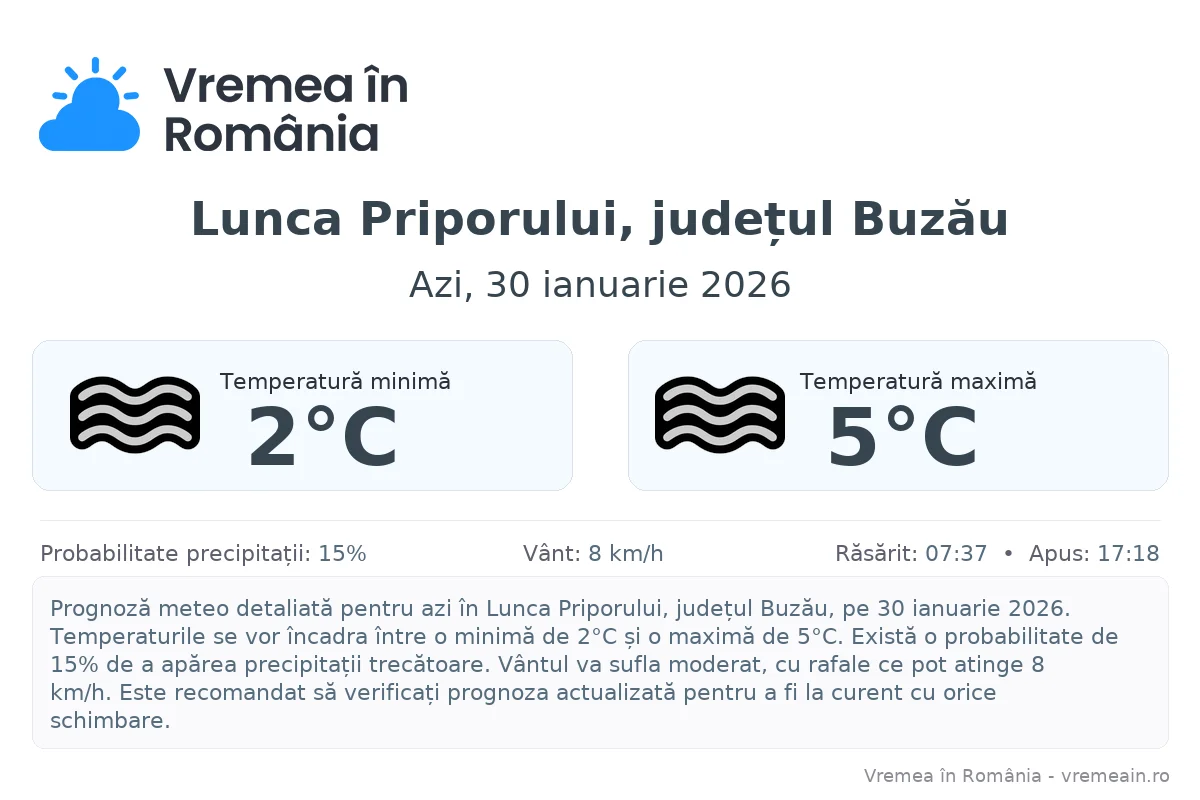 Vremea în România

Lunca Priporului, județul Buzău

Azi, 30 ianuarie 2026

Temperatură minimă
2°C

Temperatură maximă
5°C

Probabilitate precipitații: 15%

Vânt: 8 km/h

Răsărit: 07:37 • Apus: 17:18

Prognoză meteo detaliată pentru azi în Lunca Priporului, județul Buzău, pe 30 ianuarie 2026. Temperaturile se vor încadra între o minimă de 2°C și o maximă de 5°C. Există o probabilitate de 15% de a apărea precipitații trecătoare. Vântul va sufla moderat, cu rafale ce pot atinge 8 km/h. Este recomandat să verificați prognoza actualizată pentru a fi la curent cu orice schimbare.

Vremea în România - vremeain.ro